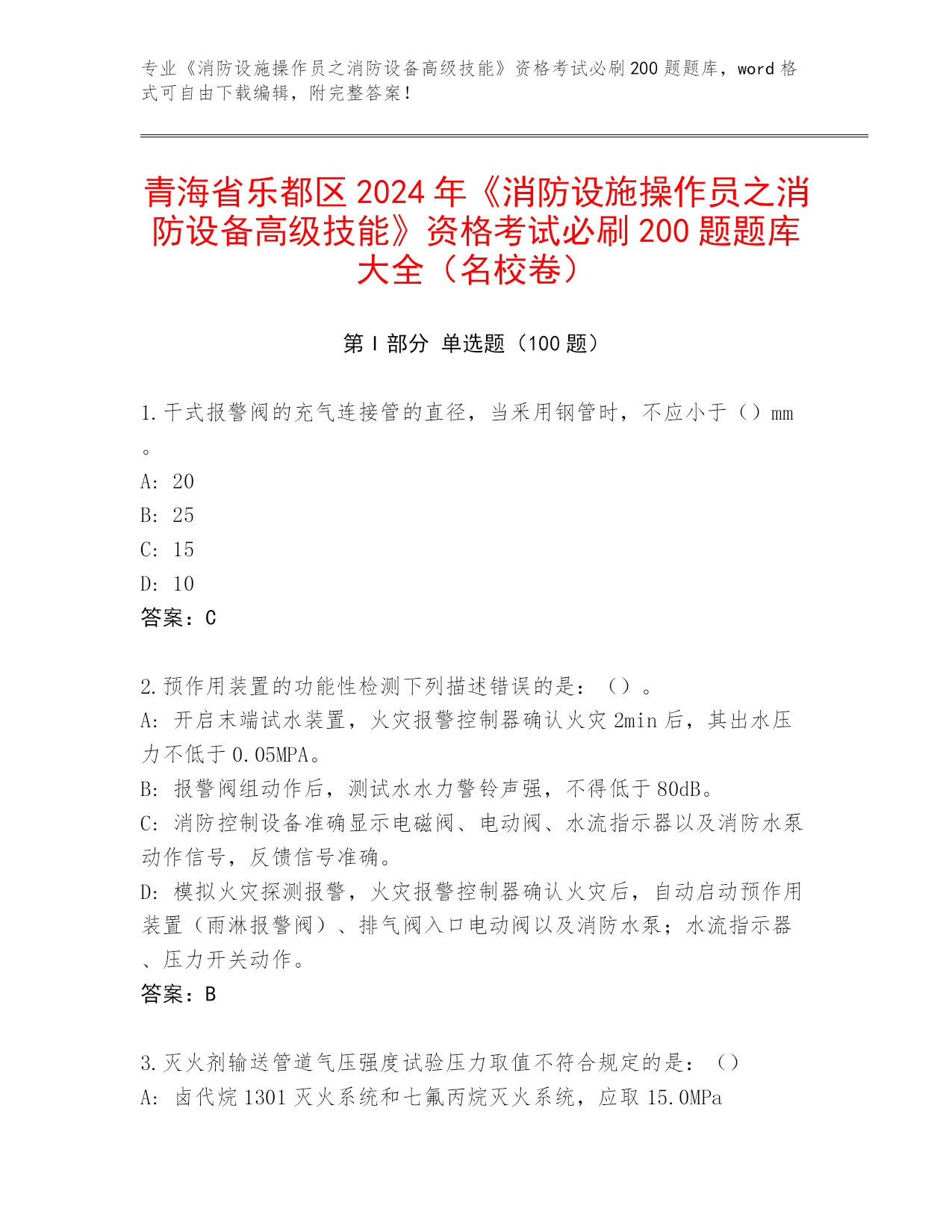 专业《消防设施操作员之消防设备高级技能》资格考试必刷200题题库，word格式可自由下载编辑，附完整答案！

青海省乐都区2024年《消防设施操作员之消防设备高级技能》资格考试必刷200题题库大全（名校卷）

第Ⅰ部分 单选题（100题）

1.干式报警阀的充气连接管的直径，当采用钢管时，不应小于（）mm。

A: 20

B: 25

C: 15

D: 10

答案：C

2.预作用装置的功能性检测下列描述错误的是：（）。

A: 开启末端试水装置，火灾报警控制器确认火灾2min后，其出水压力不低于0.05MPA。

B: 报警阀组动作后，测试水水力警铃声强，不得低于80dB。

C: 消防控制设备准确显示电磁阀、电动阀、水流指示器以及消防水泵动作信号，反馈信号准确。

D: 模拟火灾探测报警，火灾报警控制器确认火灾后，自动启动预作用装置（雨淋报警阀）、排气阀入口电动阀以及消防水泵；水流指示器、压力开关动作。

答案：B

3.灭火剂输送管道气压强度试验压力取值不符合规定的是：（）

A: 卤代烷1301灭火系统和七氟丙烷灭火系统，应取15.0MPa